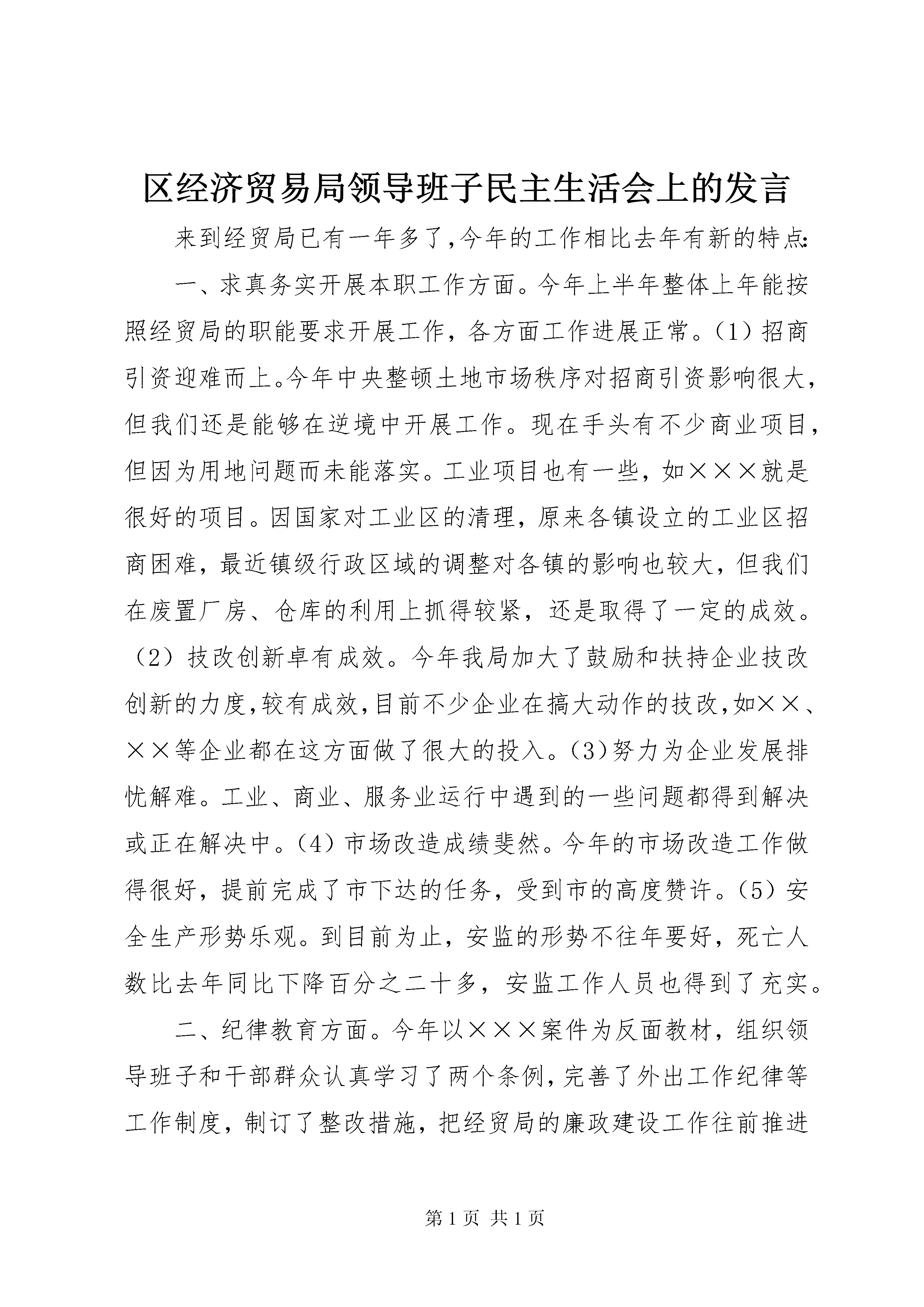 区经济贸易局领导班子民主生活会上的发言

来到经贸局已有一年多了,今年的工作相比去年有新的特点:

一、求真务实开展本职工作方面。今年上半年整体上年能按照经贸局的职能要求开展工作，各方面工作进展正常。(1)招商引资迎难而上。今年中央整顿土地市场秩序对招商引资影响很大，但我们还是能够在逆境中开展工作。现在手头有不少商业项目，但因为用地问题而未能落实。工业项目也有一些，如×××就是很好的项目。因国家对工业区的清理，原来各镇设立的工业区招商困难，最近镇级行政区域的调整对各镇的影响也较大，但我们在废置厂房、仓库的利用上抓得较紧，还是取得了一定的成效。(2)技改创新卓有成效。今年我局加大了鼓励和扶持企业技改创新的力度,较有成效,目前不少企业在搞大动作的技改,如××、××等企业都在这方面做了很大的投入。(3)努力为企业发展排忧解难。工业、商业、服务业运行中遇到的一些问题都得到解决或正在解决中。(4)市场改造成绩斐然。今年的市场改造工作做得很好，提前完成了市下达的任务，受到市的高度赞许。(5)安全生产形势乐观。到目前为止，安监的形势不往年要好，死亡人数比去年同比下降百分之二十多，安监工作人员也得到了充实。

二、纪律教育方面。今年以×××案件为反面教材，组织领导班子和干部群众认真学习了两个条例，完善了外出工作纪律等工作制度，制订了整改措施，把经贸局的廉政建设工作往前推进

第1页 共1页